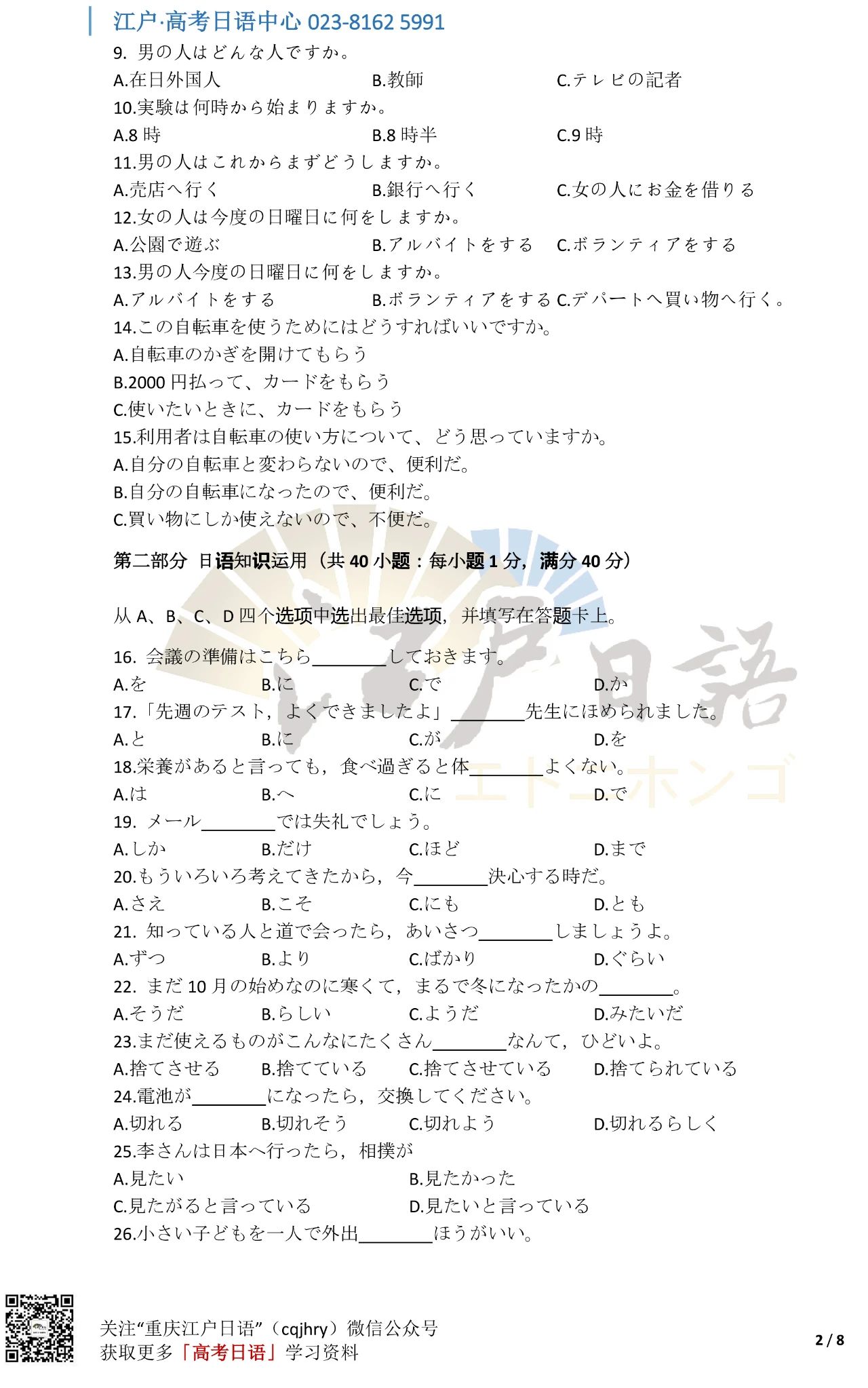 江户·高考日语中心 023-8162 5991

9. 男の人はどんな人ですか。
A.在日外国人　B.教師　C.テレビの記者
10.実験は何時から始まりますか。
A.8 時　B.8 時半　C.9 時
11.男の人はこれからまずどうしますか。
A.売店へ行く　B.銀行へ行く　C.女の人にお金を借りる
12.女の人は今度の日曜日に何をしますか。
A.公園で遊ぶ　B.アルバイトをする　C.ボランティアをする
13.男の人今度の日曜日に何をしますか。
A.アルバイトをする　B.ボランティアをする　C.デパートへ買い物へ行く。
14.この自転車を使うためにはどうすればいいですか。
A.自転車のかぎを開けてもらう
B.2000 円払って、カードをもらう
C.使いたいときに、カードをもらう
15.利用者は自転車の使い方について、どう思っていますか。
A.自分の自転車と変わらないので、便利だ。
B.自分の自転車になったので、便利だ。
C.買い物にしか使えないので、不便だ。

第二部分 日语知识运用（共 40 小题：每小题 1 分，满分 40 分）

从 A、B、C、D 四个选项中选出最佳选项，并填写在答题卡上。

16. 会議の準備はこちら________しておきます。
A.を　B.に　C.で　D.か
17.「先週のテスト，よくできましたよ」________先生にほめられました。
A.と　B.に　C.が　D.を
18.栄養があると言っても，食べ過ぎると体________よくない。
A.は　B.へ　C.に　D.で
19. メール________では失礼でしょう。
A.しか　B.だけ　C.ほど　D.まで
20.もういろいろ考えてきたから，今________決心する時だ。
A.さえ　B.こそ　C.にも　D.とも
21. 知っている人と道で会ったら，あいさつ________しましょうよ。
A.ずつ　B.より　C.ばかり　D.ぐらい
22. まだ 10 月の始めなのに寒くて，まるで冬になったかの________。
A.そうだ　B.らしい　C.ようだ　D.みたいだ
23.まだ使えるものがこんなにたくさん________なんて，ひどいよ。
A.捨てさせる　B.捨てている　C.捨てさせている　D.捨てられている
24.電池が________になったら，交換してください。
A.切れる　B.切れそう　C.切れよう　D.切れるらしく
25.李さんは日本へ行ったら，相撲が
A.見たい　B.見たかった
C.見たがると言っている　D.見たいと言っている
26.小さい子どもを一人で外出________ほうがいい。

江戸日語 エドニホンゴ

关注“重庆江户日语”（cqjhry）微信公众号
获取更多「高考日语」学习资料

2 / 8